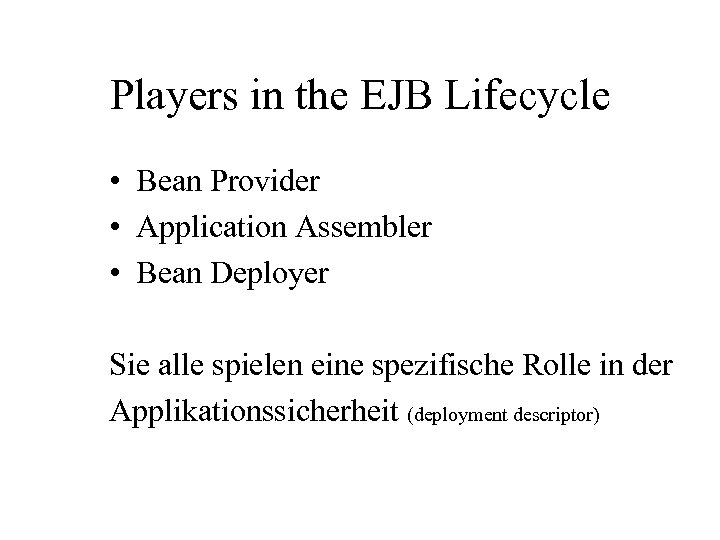 Players in the EJB Lifecycle

• Bean Provider
• Application Assembler
• Bean Deployer

Sie alle spielen eine spezifische Rolle in der Applikationssicherheit (deployment descriptor)